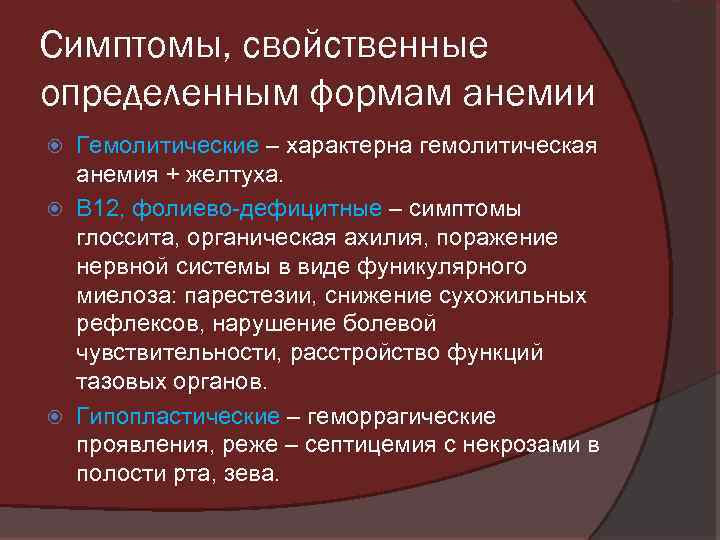 Симптомы, свойственные определенным формам анемии

Гемолитические – характерна гемолитическая анемия + желтуха.

В12, фолиево-дефицитные – симптомы глоссита, органическая ахилия, поражение нервной системы в виде фуникулярного миелоза: парестезии, снижение сухожильных рефлексов, нарушение болевой чувствительности, расстройство функций тазовых органов.

Гипопластические – геморрагические проявления, реже – септицемия с некрозами в полости рта, зева.